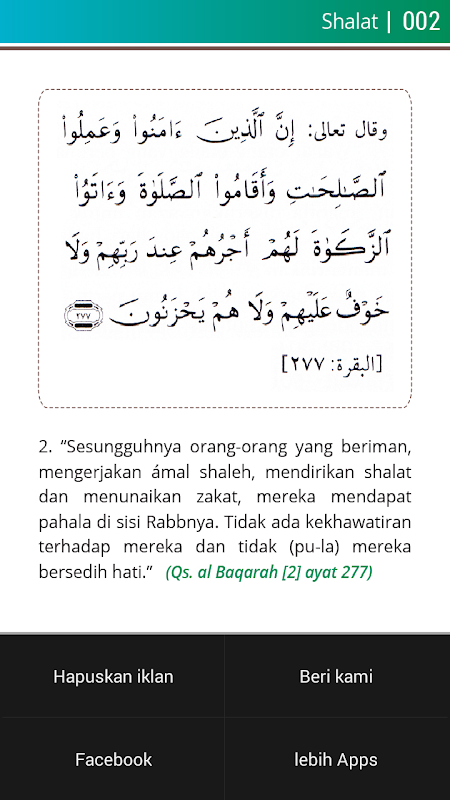 Shalat | 002

وقال تعالى: إِنَّ ٱلَّذِينَ ءَامَنُواْ وَعَمِلُواْ ٱلصَّٰلِحَٰتِ وَأَقَامُواْ ٱلصَّلَوٰةَ وَءَاتَوُاْ ٱلزَّكَوٰةَ لَهُمْ أَجْرُهُمْ عِندَ رَبِّهِمْ وَلَا خَوْفٌ عَلَيْهِمْ وَلَا هُمْ يَحْزَنُونَ ٢٧٧

[البقرة: ٢٧٧]

2. "Sesungguhnya orang-orang yang beriman, mengerjakan ámal shaleh, mendirikan shalat dan menunaikan zakat, mereka mendapat pahala di sisi Rabbnya. Tidak ada kekhawatiran terhadap mereka dan tidak (pu-la) mereka bersedih hati." (Qs. al Baqarah [2] ayat 277)

Hapuskan iklan
Beri kami
Facebook
lebih Apps